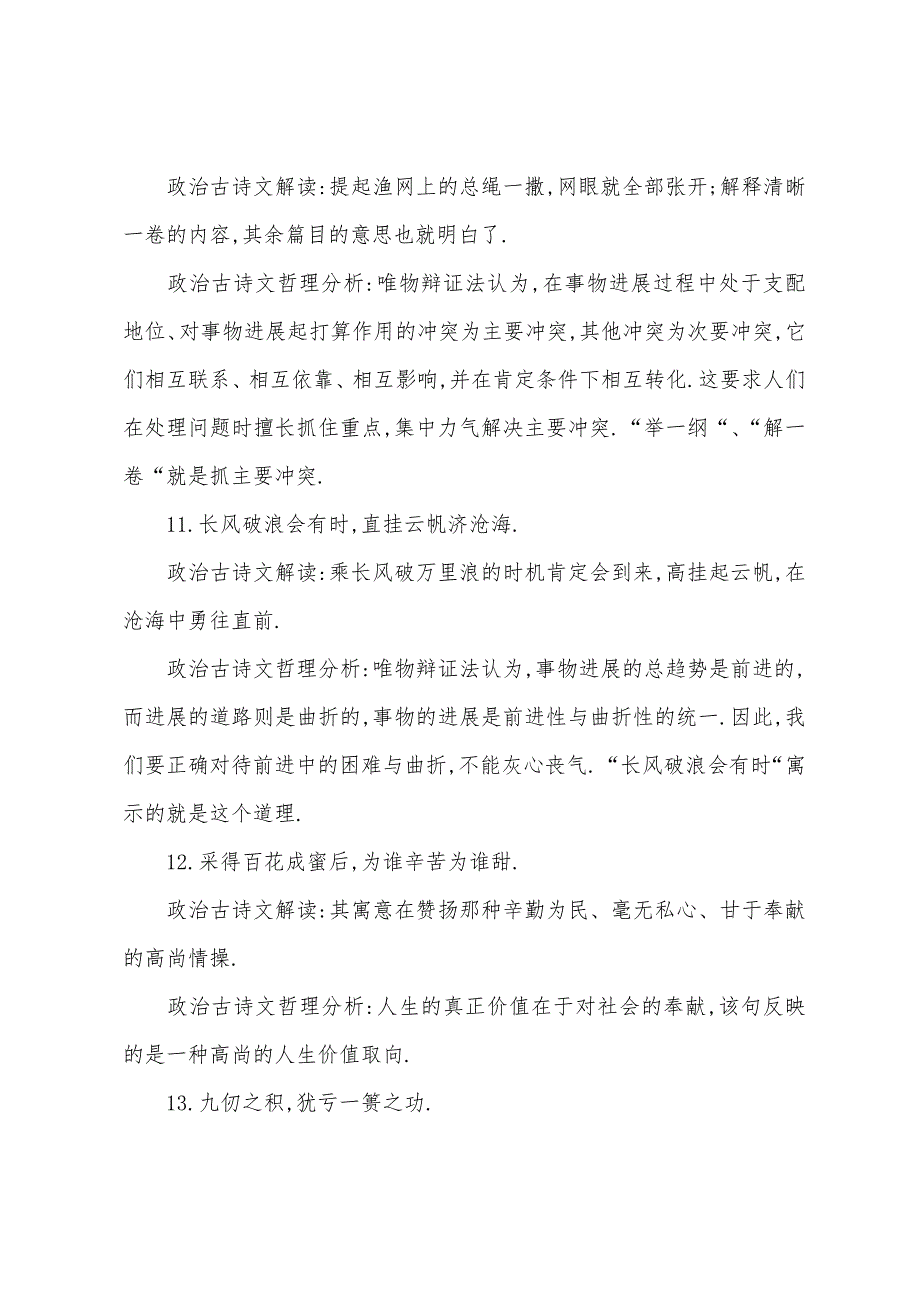 政治古诗文解读:提起渔网上的总绳一撒,网眼就全部张开;解释清晰一卷的内容,其余篇目的意思也就明白了.

政治古诗文哲理分析:唯物辩证法认为,在事物进展过程中处于支配地位、对事物进展起打算作用的冲突为主要冲突,其他冲突为次要冲突,它们相互联系、相互依靠、相互影响,并在肯定条件下相互转化.这要求人们在处理问题时擅长抓住重点,集中力气解决主要冲突.“举一纲“、“解一卷“就是抓主要冲突.

11.长风破浪会有时,直挂云帆济沧海.

政治古诗文解读:乘长风破万里浪的时机肯定会到来,高挂起云帆,在沧海中勇往直前.

政治古诗文哲理分析:唯物辩证法认为,事物进展的总趋势是前进的,而进展的道路则是曲折的,事物的进展是前进性与曲折性的统一.因此,我们要正确对待前进中的困难与曲折,不能灰心丧气.“长风破浪会有时“寓示的就是这个道理.

12.采得百花成蜜后,为谁辛苦为谁甜.

政治古诗文解读:其寓意在赞扬那种辛勤为民、毫无私心、甘于奉献的高尚情操.

政治古诗文哲理分析:人生的真正价值在于对社会的奉献,该句反映的是一种高尚的人生价值取向.

13.九仞之积,犹亏一篑之功.